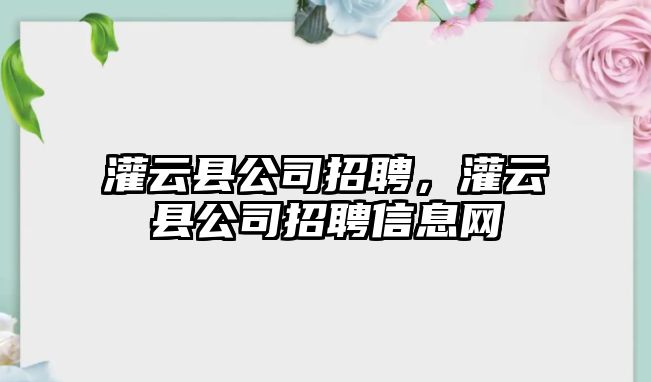 灌云县公司招聘，灌云县公司招聘信息网